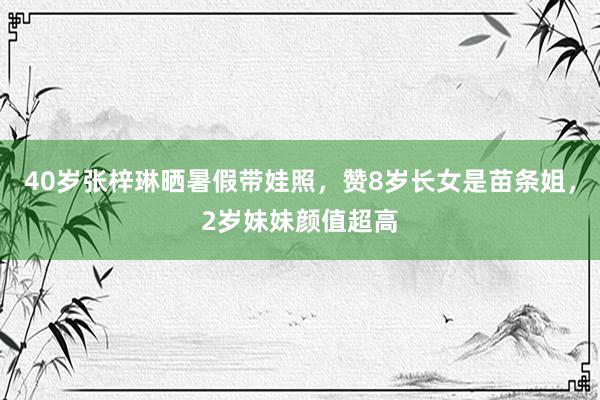 40岁张梓琳晒暑假带娃照，赞8岁长女是苗条姐，2岁妹妹颜值超高